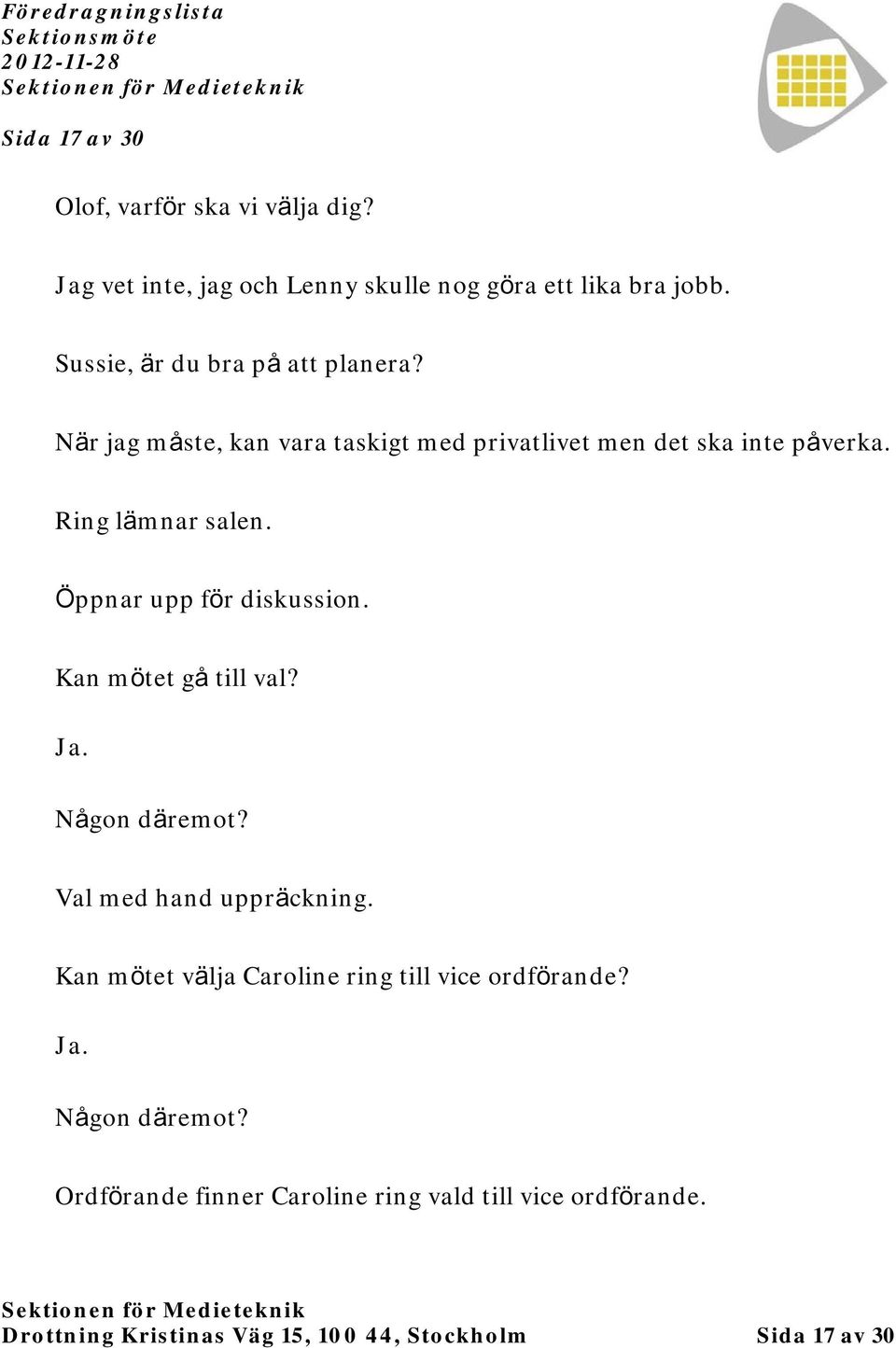 Föredragningslista
Sektionsmöte
2012-11-28
Sektionen för Medieteknik

Sida 17 av 30

Olof, varför ska vi välja dig?

Jag vet inte, jag och Lenny skulle nog göra ett lika bra jobb.

Sussie, är du bra på att planera?

När jag måste, kan vara taskigt med privatlivet men det ska inte påverka.

Ring lämnar salen.

Öppnar upp för diskussion.

Kan mötet gå till val?

Ja.

Någon däremot?

Val med hand uppräckning.

Kan mötet välja Caroline ring till vice ordförande?

Ja.

Någon däremot?

Ordförande finner Caroline ring vald till vice ordförande.

Sektionen för Medieteknik
Drottning Kristinas Väg 15, 100 44, Stockholm Sida 17 av 30